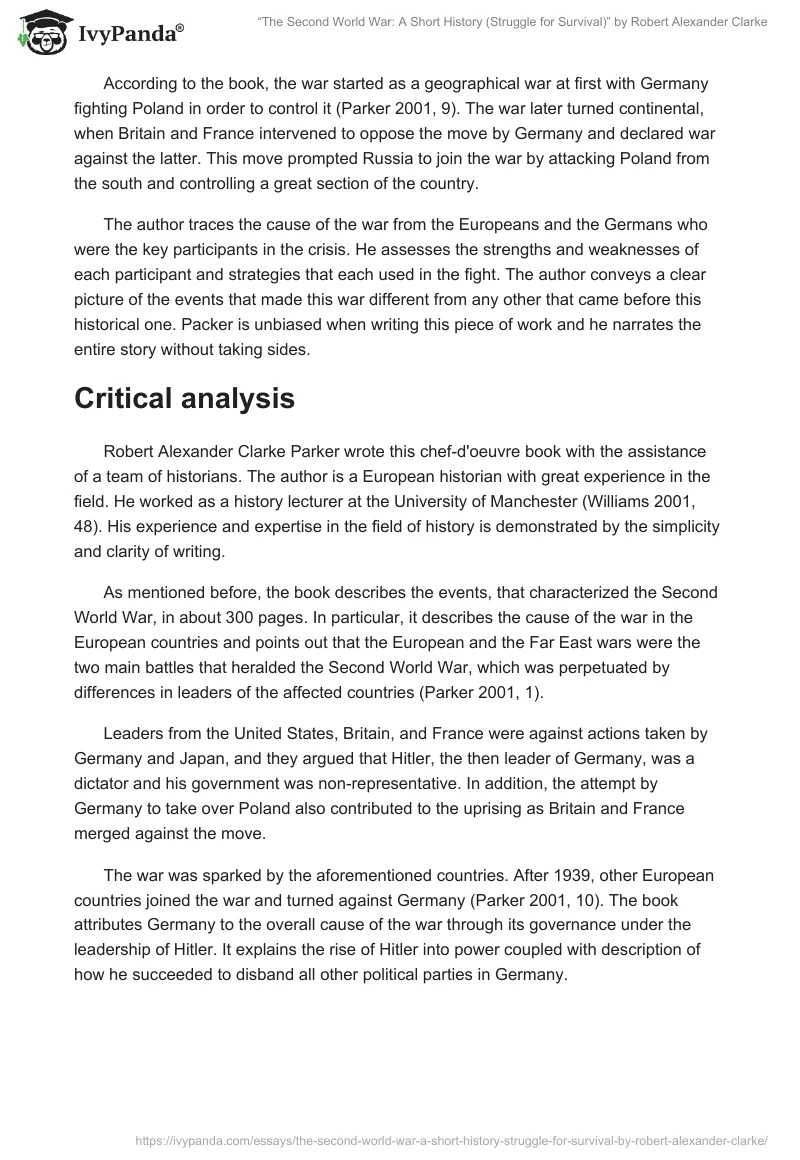 IvyPanda®

"The Second World War: A Short History (Struggle for Survival)" by Robert Alexander Clarke

According to the book, the war started as a geographical war at first with Germany fighting Poland in order to control it (Parker 2001, 9). The war later turned continental, when Britain and France intervened to oppose the move by Germany and declared war against the latter. This move prompted Russia to join the war by attacking Poland from the south and controlling a great section of the country.

The author traces the cause of the war from the Europeans and the Germans who were the key participants in the crisis. He assesses the strengths and weaknesses of each participant and strategies that each used in the fight. The author conveys a clear picture of the events that made this war different from any other that came before this historical one. Packer is unbiased when writing this piece of work and he narrates the entire story without taking sides.

Critical analysis

Robert Alexander Clarke Parker wrote this chef-d'oeuvre book with the assistance of a team of historians. The author is a European historian with great experience in the field. He worked as a history lecturer at the University of Manchester (Williams 2001, 48). His experience and expertise in the field of history is demonstrated by the simplicity and clarity of writing.

As mentioned before, the book describes the events, that characterized the Second World War, in about 300 pages. In particular, it describes the cause of the war in the European countries and points out that the European and the Far East wars were the two main battles that heralded the Second World War, which was perpetuated by differences in leaders of the affected countries (Parker 2001, 1).

Leaders from the United States, Britain, and France were against actions taken by Germany and Japan, and they argued that Hitler, the then leader of Germany, was a dictator and his government was non-representative. In addition, the attempt by Germany to take over Poland also contributed to the uprising as Britain and France merged against the move.

The war was sparked by the aforementioned countries. After 1939, other European countries joined the war and turned against Germany (Parker 2001, 10). The book attributes Germany to the overall cause of the war through its governance under the leadership of Hitler. It explains the rise of Hitler into power coupled with description of how he succeeded to disband all other political parties in Germany.

https://ivypanda.com/essays/the-second-world-war-a-short-history-struggle-for-survival-by-robert-alexander-clarke/